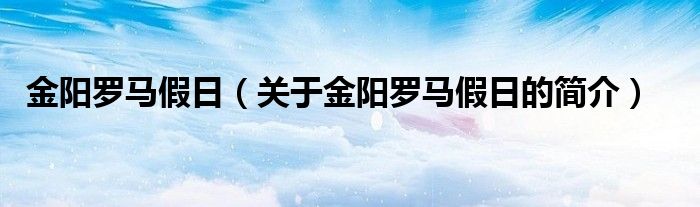 金阳罗马假日（关于金阳罗马假日的简介）